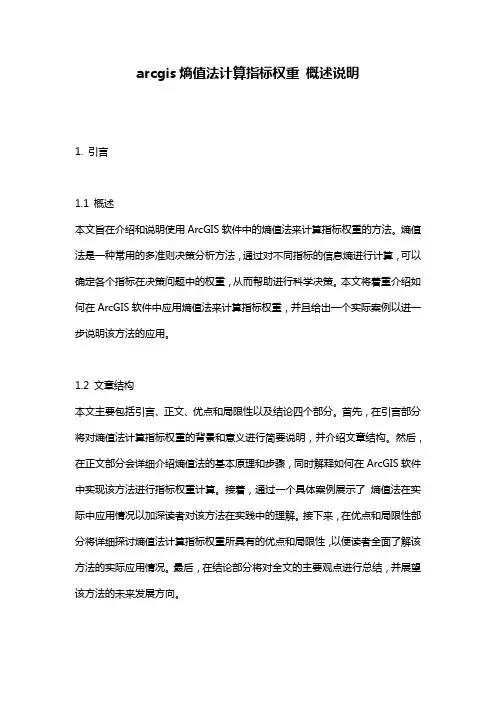 arcgis 熵值法计算指标权重 概述说明

1. 引言

1.1 概述

本文旨在介绍和说明使用 ArcGIS 软件中的熵值法来计算指标权重的方法。熵值法是一种常用的多准则决策分析方法，通过对不同指标的信息熵进行计算，可以确定各个指标在决策问题中的权重，从而帮助进行科学决策。本文将着重介绍如何在 ArcGIS 软件中应用熵值法来计算指标权重，并且给出一个实际案例以进一步说明该方法的应用。

1.2 文章结构

本文主要包括引言、正文、优点和局限性以及结论四个部分。首先，在引言部分将对熵值法计算指标权重的背景和意义进行简要说明，并介绍文章结构。然后，在正文部分会详细介绍熵值法的基本原理和步骤，同时解释如何在 ArcGIS 软件中实现该方法进行指标权重计算。接着，通过一个具体案例展示了 熵值法在实际中应用情况以加深读者对该方法在实践中的理解。接下来，在优点和局限性部分将详细探讨熵值法计算指标权重所具有的优点和局限性，以便读者全面了解该方法的实际应用情况。最后，在结论部分将对全文的主要观点进行总结，并展望该方法的未来发展方向。